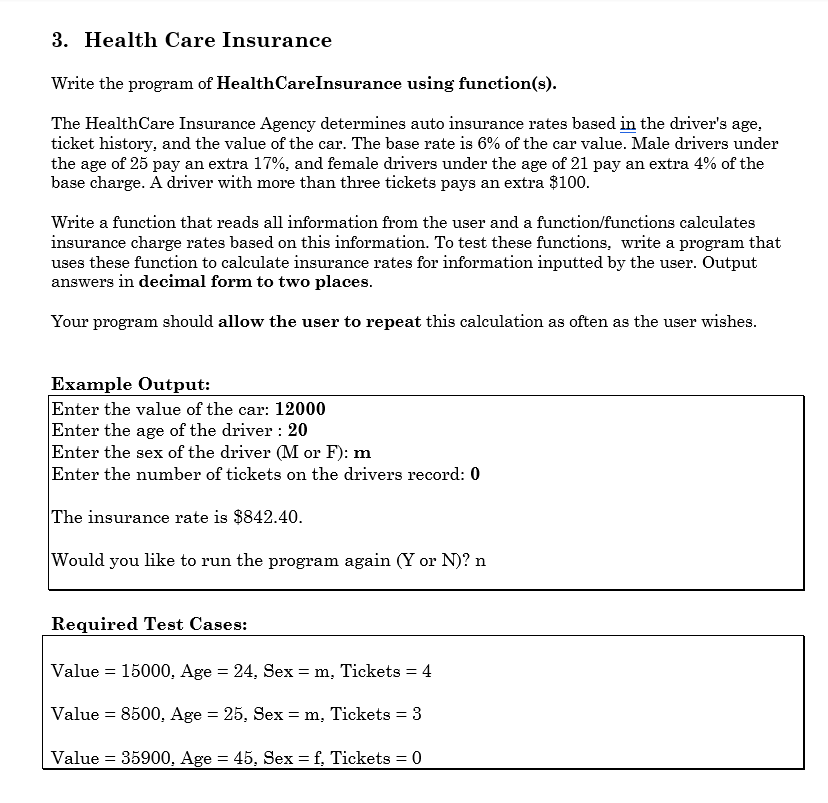 3. Health Care Insurance

Write the program of HealthCareInsurance using function(s).

The HealthCare Insurance Agency determines auto insurance rates based in the driver's age, ticket history, and the value of the car. The base rate is 6% of the car value. Male drivers under the age of 25 pay an extra 17%, and female drivers under the age of 21 pay an extra 4% of the base charge. A driver with more than three tickets pays an extra $100.

Write a function that reads all information from the user and a function/functions calculates insurance charge rates based on this information. To test these functions, write a program that uses these function to calculate insurance rates for information inputted by the user. Output answers in decimal form to two places.

Your program should allow the user to repeat this calculation as often as the user wishes.

Example Output:

Enter the value of the car: 12000
Enter the age of the driver : 20
Enter the sex of the driver (M or F): m
Enter the number of tickets on the drivers record: 0

The insurance rate is $842.40.

Would you like to run the program again (Y or N)? n

Required Test Cases:

Value = 15000, Age = 24, Sex = m, Tickets = 4

Value = 8500, Age = 25, Sex = m, Tickets = 3

Value = 35900, Age = 45, Sex = f, Tickets = 0